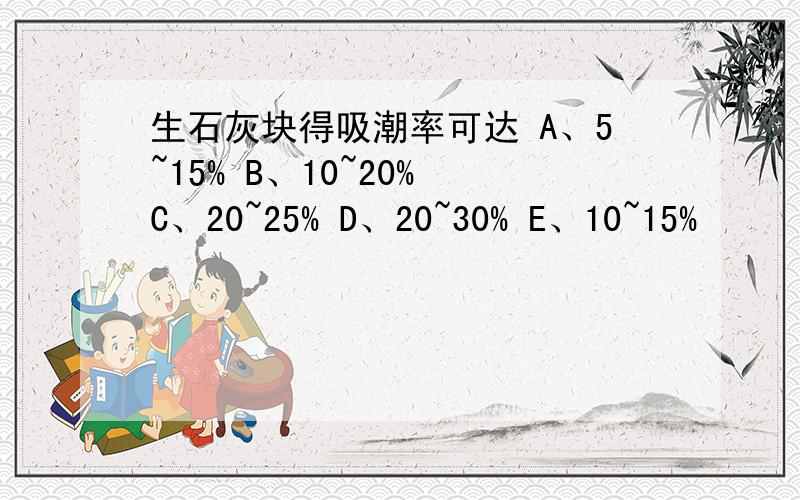 生石灰块得吸潮率可达 A、5~15% B、10~20% C、20~25% D、20~30% E、10~15%